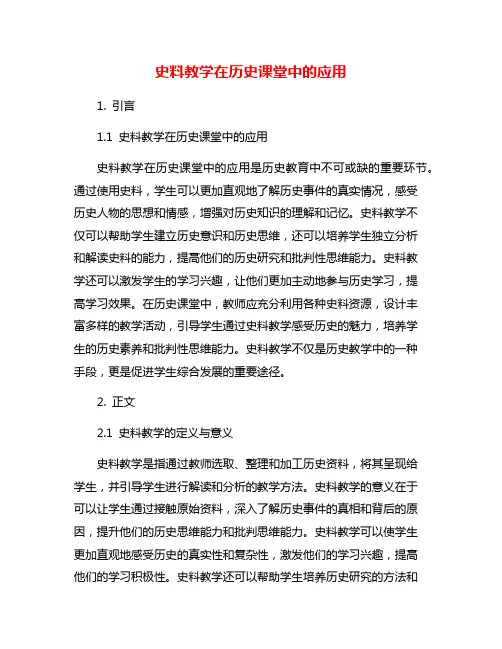 史料教学在历史课堂中的应用

1. 引言

1.1 史料教学在历史课堂中的应用

史料教学在历史课堂中的应用是历史教育中不可或缺的重要环节。通过使用史料，学生可以更加直观地了解历史事件的真实情况，感受历史人物的思想和情感，增强对历史知识的理解和记忆。史料教学不仅可以帮助学生建立历史意识和历史思维，还可以培养学生独立分析和解读史料的能力，提高他们的历史研究和批判性思维能力。史料教学还可以激发学生的学习兴趣，让他们更加主动地参与历史学习，提高学习效果。在历史课堂中，教师应充分利用各种史料资源，设计丰富多样的教学活动，引导学生通过史料教学感受历史的魅力，培养学生的历史素养和批判性思维能力。史料教学不仅是历史教学中的一种手段，更是促进学生综合发展的重要途径。

2. 正文

2.1 史料教学的定义与意义

史料教学是指通过教师选取、整理和加工历史资料，将其呈现给学生，并引导学生进行解读和分析的教学方法。史料教学的意义在于可以让学生通过接触原始资料，深入了解历史事件的真相和背后的原因，提升他们的历史思维能力和批判思维能力。史料教学可以使学生更加直观地感受历史的真实性和复杂性，激发他们的学习兴趣，提高他们的学习积极性。史料教学还可以帮助学生培养历史研究的方法和